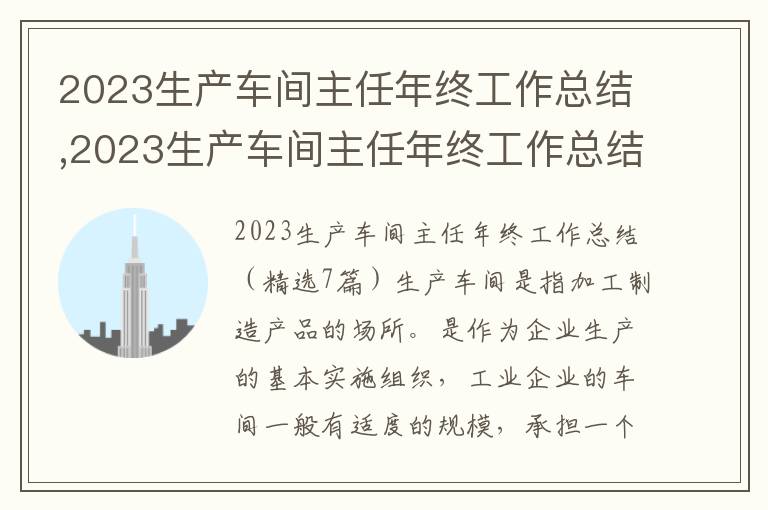 2023生产车间主任年终工作总结,2023生产车间主任年终工作总结

2023生产车间主任年终工作总结（精选7篇）生产车间是指加工制造产品的场所。是作为企业生产的基本实施组织，工业企业的车间一般有适度的规模，承担一个